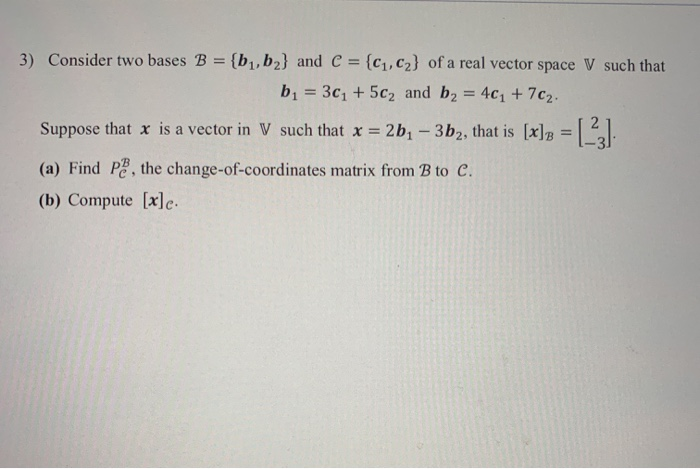 3) Consider two bases $\mathcal{B} = \{\boldsymbol{b}_1, \boldsymbol{b}_2\}$ and $\mathcal{C} = \{\boldsymbol{c}_1, \boldsymbol{c}_2\}$ of a real vector space $\mathbb{V}$ such that

$\boldsymbol{b}_1 = 3\boldsymbol{c}_1 + 5\boldsymbol{c}_2$ and $\boldsymbol{b}_2 = 4\boldsymbol{c}_1 + 7\boldsymbol{c}_2$.

Suppose that $\boldsymbol{x}$ is a vector in $\mathbb{V}$ such that $\boldsymbol{x} = 2\boldsymbol{b}_1 - 3\boldsymbol{b}_2$, that is $[\boldsymbol{x}]_{\mathcal{B}} = \begin{bmatrix} 2 \\ -3 \end{bmatrix}$.

(a) Find $P_{\mathcal{C}}^{\mathcal{B}}$, the change-of-coordinates matrix from $\mathcal{B}$ to $\mathcal{C}$.

(b) Compute $[\boldsymbol{x}]_{\mathcal{C}}$.